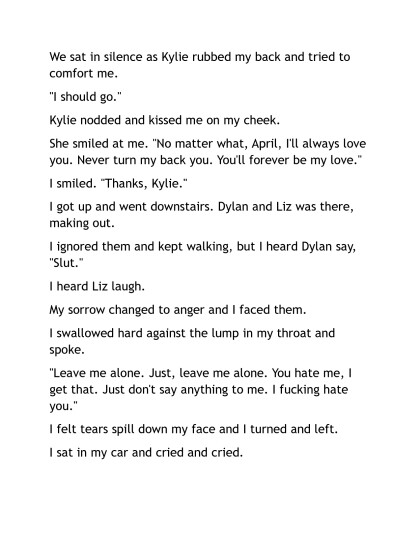 We sat in silence as Kylie rubbed my back and tried to comfort me.

"I should go."

Kylie nodded and kissed me on my cheek.

She smiled at me. "No matter what, April, I'll always love you. Never turn my back you. You'll forever be my love."

I smiled. "Thanks, Kylie."

I got up and went downstairs. Dylan and Liz was there, making out.

I ignored them and kept walking, but I heard Dylan say, "Slut."

I heard Liz laugh.

My sorrow changed to anger and I faced them.

I swallowed hard against the lump in my throat and spoke.

"Leave me alone. Just, leave me alone. You hate me, I get that. Just don't say anything to me. I fucking hate you."

I felt tears spill down my face and I turned and left.

I sat in my car and cried and cried.